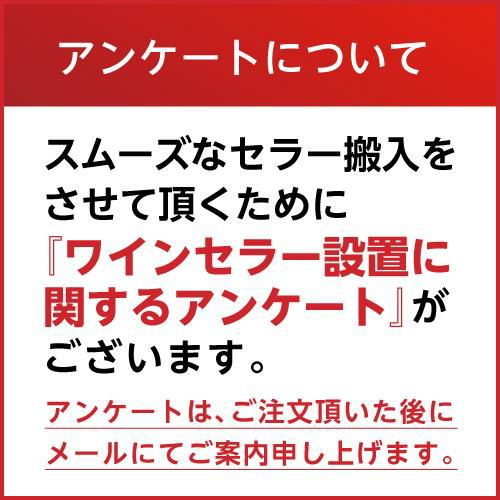 アンケートについて

スムーズなセラー搬入をさせて頂くために『ワインセラー設置に関するアンケート』がございます。

アンケートは、ご注文頂いた後にメールにてご案内申し上げます。